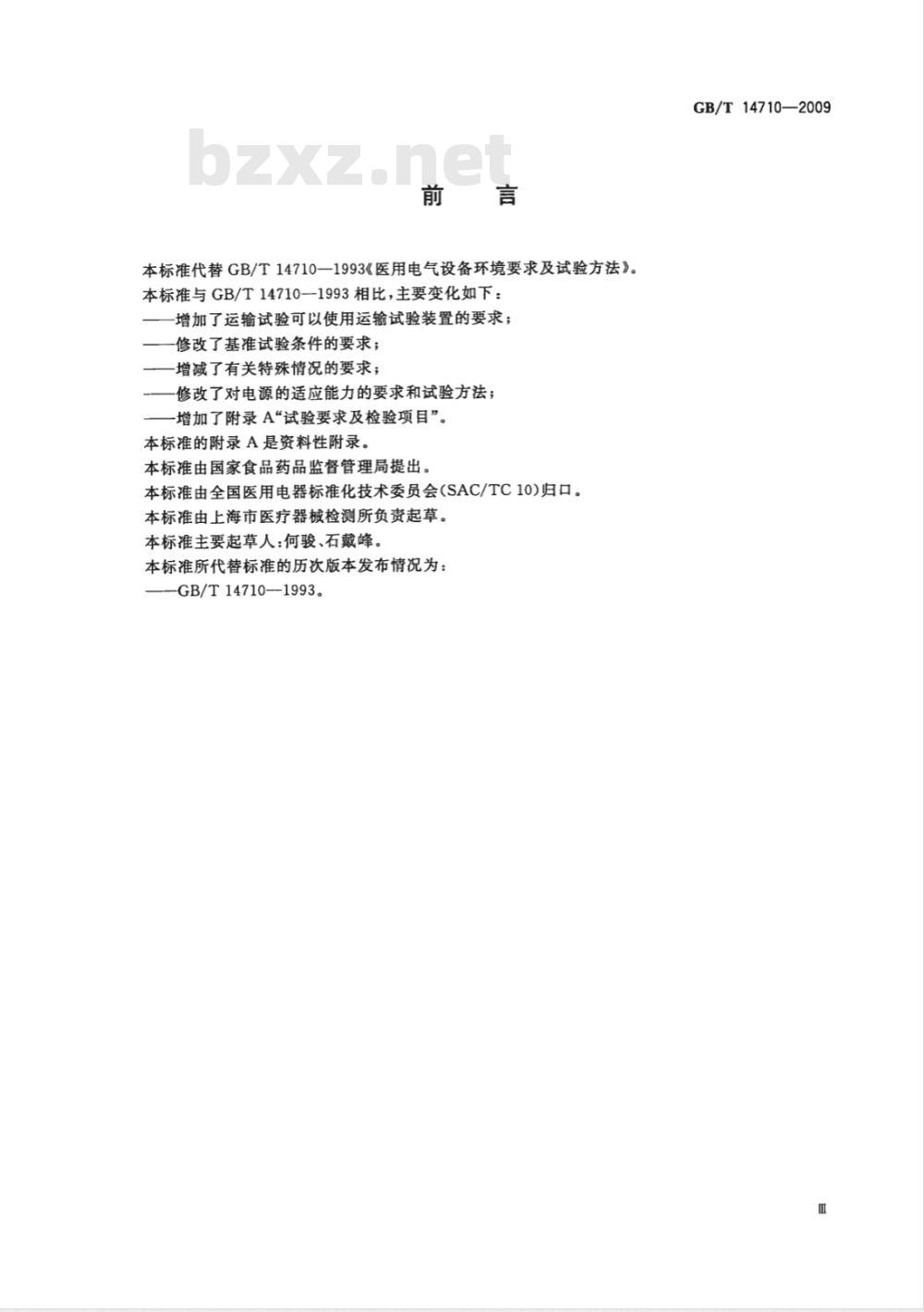 GB/T 14710—2009

bzxz.net

前　言

本标准代替 GB/T 14710—1993《医用电气设备环境要求及试验方法》。

本标准与 GB/T 14710—1993 相比，主要变化如下：

——增加了运输试验可以使用运输试验装置的要求；

——修改了基准试验条件的要求；

——增减了有关特殊情况的要求；

——修改了对电源的适应能力的要求和试验方法；

——增加了附录 A“试验要求及检验项目”。

本标准的附录 A 是资料性附录。

本标准由国家食品药品监督管理局提出。

本标准由全国医用电器标准化技术委员会(SAC/TC 10)归口。

本标准由上海市医疗器械检测所负责起草。

本标准主要起草人：何骏、石戴峰。

本标准所代替标准的历次版本发布情况为：

——GB/T 14710—1993。

Ⅲ